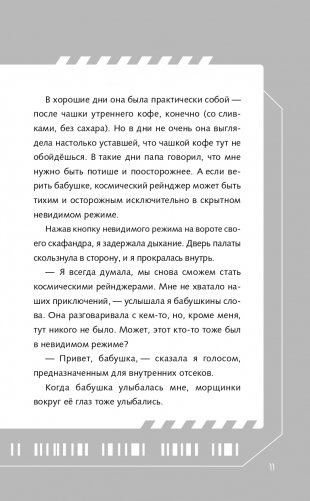 В хорошие дни она была практически собой — после чашки утреннего кофе, конечно (со сливками, без сахара). Но в дни не очень она выглядела настолько уставшей, что чашкой кофе тут не обойдёшься. В такие дни папа говорил, что мне нужно быть потише и поосторожнее. А если верить бабушке, космический рейнджер может быть тихим и осторожным исключительно в скрытном невидимом режиме.

Нажав кнопку невидимого режима на вороте своего скафандра, я задержала дыхание. Дверь палаты скользнула в сторону, и я прокралась внутрь.

— Я всегда думала, мы снова сможем стать космическими рейнджерами. Мне не хватало наших приключений, — услышала я бабушкины слова. Она разговаривала с кем-то, но, кроме меня, тут никого не было. Может, этот кто-то тоже был в невидимом режиме?

— Привет, бабушка, — сказала я голосом, предназначенным для внутренних отсеков.

Когда бабушка улыбалась мне, морщинки вокруг её глаз тоже улыбались.

11